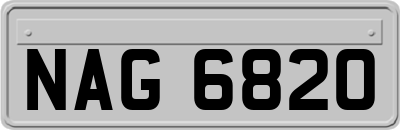 NAG 6820